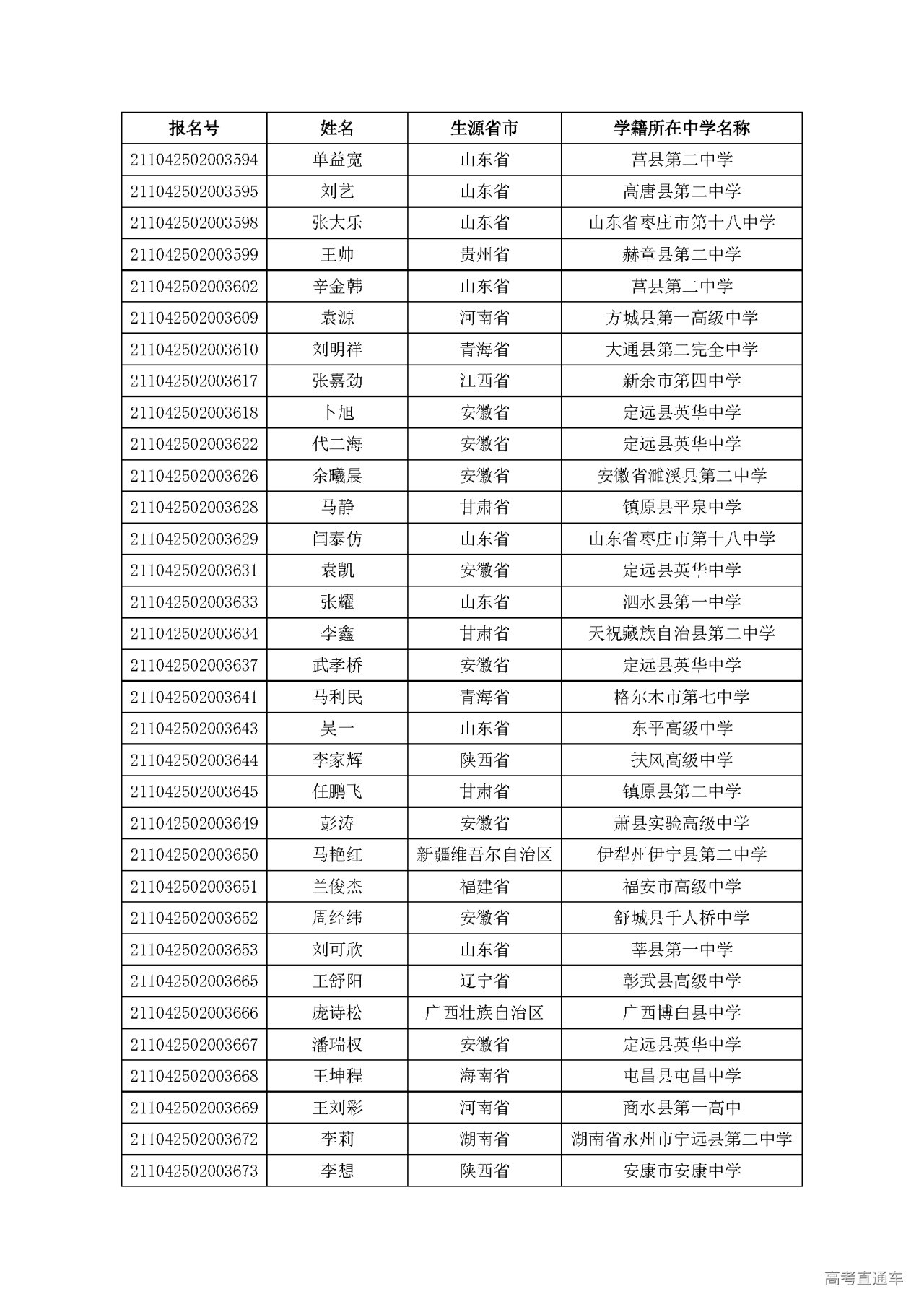 | 报名号 | 姓名 | 生源省市 | 学籍所在中学名称 |
|---|---|---|---|
| 211042502003594 | 单益宽 | 山东省 | 莒县第二中学 |
| 211042502003595 | 刘艺 | 山东省 | 高唐县第二中学 |
| 211042502003598 | 张大乐 | 山东省 | 山东省枣庄市第十八中学 |
| 211042502003599 | 王帅 | 贵州省 | 赫章县第二中学 |
| 211042502003602 | 辛金韩 | 山东省 | 莒县第二中学 |
| 211042502003609 | 袁源 | 河南省 | 方城县第一高级中学 |
| 211042502003610 | 刘明祥 | 青海省 | 大通县第二完全中学 |
| 211042502003617 | 张嘉劲 | 江西省 | 新余市第四中学 |
| 211042502003618 | 卜旭 | 安徽省 | 定远县英华中学 |
| 211042502003622 | 代二海 | 安徽省 | 定远县英华中学 |
| 211042502003626 | 余曦晨 | 安徽省 | 安徽省濉溪县第二中学 |
| 211042502003628 | 马静 | 甘肃省 | 镇原县平泉中学 |
| 211042502003629 | 闫泰仿 | 山东省 | 山东省枣庄市第十八中学 |
| 211042502003631 | 袁凯 | 安徽省 | 定远县英华中学 |
| 211042502003633 | 张耀 | 山东省 | 泗水县第一中学 |
| 211042502003634 | 李鑫 | 甘肃省 | 天祝藏族自治县第二中学 |
| 211042502003637 | 武孝桥 | 安徽省 | 定远县英华中学 |
| 211042502003641 | 马利民 | 青海省 | 格尔木市第七中学 |
| 211042502003643 | 吴一 | 山东省 | 东平高级中学 |
| 211042502003644 | 李家辉 | 陕西省 | 扶风高级中学 |
| 211042502003645 | 任鹏飞 | 甘肃省 | 镇原县第二中学 |
| 211042502003649 | 彭涛 | 安徽省 | 萧县实验高级中学 |
| 211042502003650 | 马艳红 | 新疆维吾尔自治区 | 伊犁州伊宁县第二中学 |
| 211042502003651 | 兰俊杰 | 福建省 | 福安市高级中学 |
| 211042502003652 | 周经纬 | 安徽省 | 舒城县千人桥中学 |
| 211042502003653 | 刘可欣 | 山东省 | 莘县第一中学 |
| 211042502003665 | 王舒阳 | 辽宁省 | 彰武县高级中学 |
| 211042502003666 | 庞诗松 | 广西壮族自治区 | 广西博白县中学 |
| 211042502003667 | 潘瑞权 | 安徽省 | 定远县英华中学 |
| 211042502003668 | 王坤程 | 海南省 | 屯昌县屯昌中学 |
| 211042502003669 | 王刘彩 | 河南省 | 商水县第一高中 |
| 211042502003672 | 李莉 | 湖南省 | 湖南省永州市宁远县第二中学 |
| 211042502003673 | 李想 | 陕西省 | 安康市安康中学 |

高考直通车